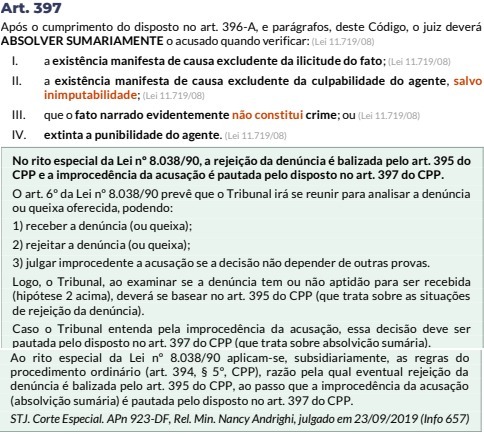 Art. 397

Após o cumprimento do disposto no art. 396-A, e parágrafos, deste Código, o juiz deverá ABSOLVER SUMARIAMENTE o acusado quando verificar: (Lei 11.719/08)

I. a existência manifesta de causa excludente da ilicitude do fato; (Lei 11.719/08)

II. a existência manifesta de causa excludente da culpabilidade do agente, salvo inimputabilidade; (Lei 11.719/08)

III. que o fato narrado evidentemente não constitui crime; ou (Lei 11.719/08)

IV. extinta a punibilidade do agente. (Lei 11.719/08)

No rito especial da Lei nº 8.038/90, a rejeição da denúncia é balizada pelo art. 395 do CPP e a improcedência da acusação é pautada pelo disposto no art. 397 do CPP.

O art. 6º da Lei nº 8.038/90 prevê que o Tribunal irá se reunir para analisar a denúncia ou queixa oferecida, podendo:

1) receber a denúncia (ou queixa);

2) rejeitar a denúncia (ou queixa);

3) julgar improcedente a acusação se a decisão não depender de outras provas.

Logo, o Tribunal, ao examinar se a denúncia tem ou não aptidão para ser recebida (hipótese 2 acima), deverá se basear no art. 395 do CPP (que trata sobre as situações de rejeição da denúncia).

Caso o Tribunal entenda pela improcedência da acusação, essa decisão deve ser pautada pelo disposto no art. 397 do CPP (que trata sobre absolvição sumária).

Ao rito especial da Lei nº 8.038/90 aplicam-se, subsidiariamente, as regras do procedimento ordinário (art. 394, § 5º, CPP), razão pela qual eventual rejeição da denúncia é balizada pelo art. 395 do CPP, ao passo que a improcedência da acusação (absolvição sumária) é pautada pelo disposto no art. 397 do CPP.

STJ. Corte Especial. APn 923-DF, Rel. Min. Nancy Andrighi, julgado em 23/09/2019 (Info 657)